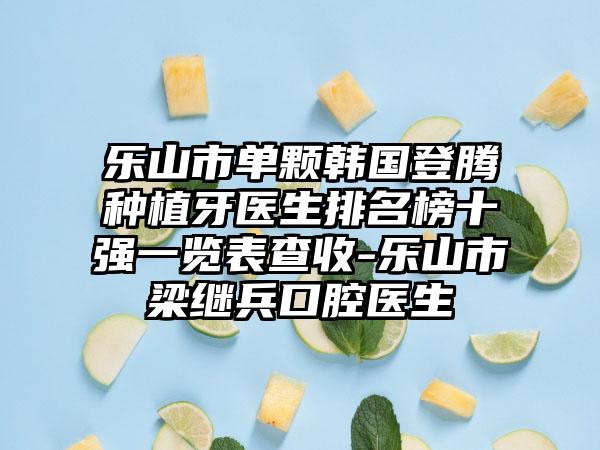 乐山市单颗韩国登腾种植牙医生排名榜十强一览表查收-乐山市梁继兵口腔医生